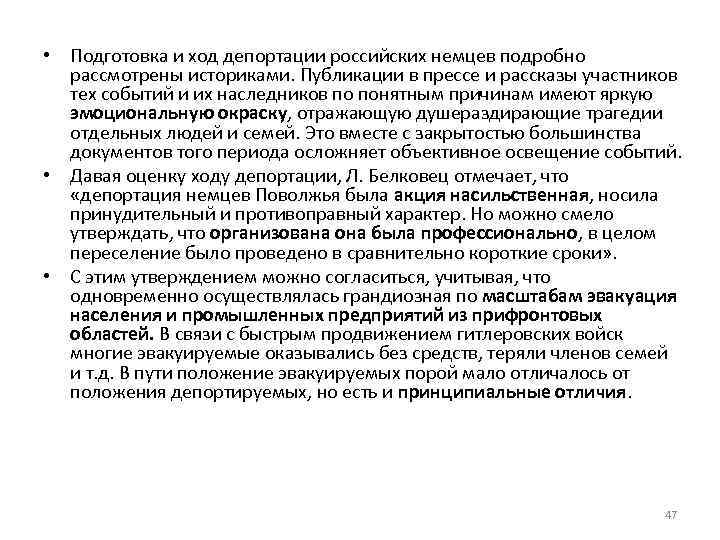 • Подготовка и ход депортации российских немцев подробно рассмотрены историками. Публикации в прессе и рассказы участников тех событий и их наследников по понятным причинам имеют яркую эмоциональную окраску, отражающую душераздирающие трагедии отдельных людей и семей. Это вместе с закрытостью большинства документов того периода осложняет объективное освещение событий.

• Давая оценку ходу депортации, Л. Белковец отмечает, что «депортация немцев Поволжья была акция насильственная, носила принудительный и противоправный характер. Но можно смело утверждать, что организована она была профессионально, в целом переселение было проведено в сравнительно короткие сроки».

• С этим утверждением можно согласиться, учитывая, что одновременно осуществлялась грандиозная по масштабам эвакуация населения и промышленных предприятий из прифронтовых областей. В связи с быстрым продвижением гитлеровских войск многие эвакуируемые оказывались без средств, теряли членов семей и т.д. В пути положение эвакуируемых порой мало отличалось от положения депортируемых, но есть и принципиальные отличия.

47